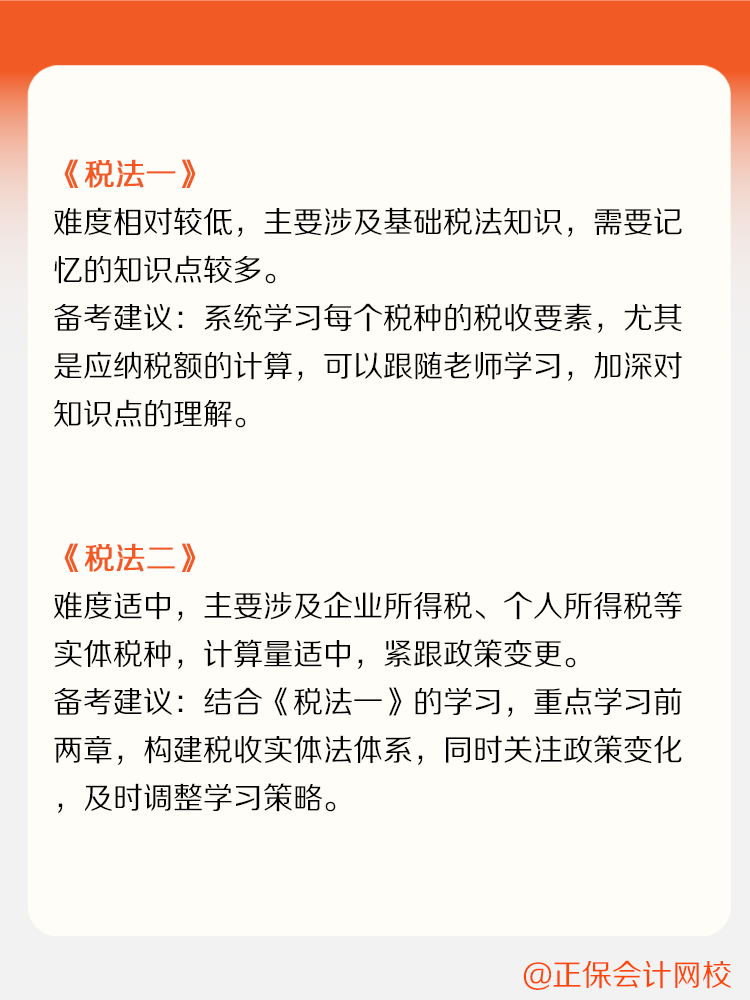 《税法一》
难度相对较低，主要涉及基础税法知识，需要记忆的知识点较多。
备考建议：系统学习每个税种的税收要素，尤其是应纳税额的计算，可以跟随老师学习，加深对知识点的理解。

《税法二》
难度适中，主要涉及企业所得税、个人所得税等实体税种，计算量适中，紧跟政策变更。
备考建议：结合《税法一》的学习，重点学习前两章，构建税收实体法体系，同时关注政策变化，及时调整学习策略。

@正保会计网校